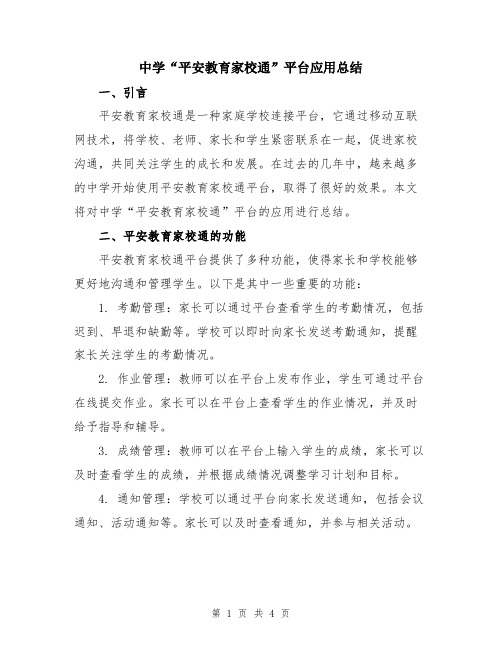 中学“平安教育家校通”平台应用总结

一、引言

平安教育家校通是一种家庭学校连接平台，它通过移动互联网技术，将学校、老师、家长和学生紧密联系在一起，促进家校沟通，共同关注学生的成长和发展。在过去的几年中，越来越多的中学开始使用平安教育家校通平台，取得了很好的效果。本文将对中学“平安教育家校通”平台的应用进行总结。

二、平安教育家校通的功能

平安教育家校通平台提供了多种功能，使得家长和学校能够更好地沟通和管理学生。以下是其中一些重要的功能：

1. 考勤管理：家长可以通过平台查看学生的考勤情况，包括迟到、早退和缺勤等。学校可以即时向家长发送考勤通知，提醒家长关注学生的考勤情况。

2. 作业管理：教师可以在平台上发布作业，学生可通过平台在线提交作业。家长可以在平台上查看学生的作业情况，并及时给予指导和辅导。

3. 成绩管理：教师可以在平台上输入学生的成绩，家长可以及时查看学生的成绩，并根据成绩情况调整学习计划和目标。

4. 通知管理：学校可以通过平台向家长发送通知，包括会议通知、活动通知等。家长可以及时查看通知，并参与相关活动。

第 1 页 共 4 页